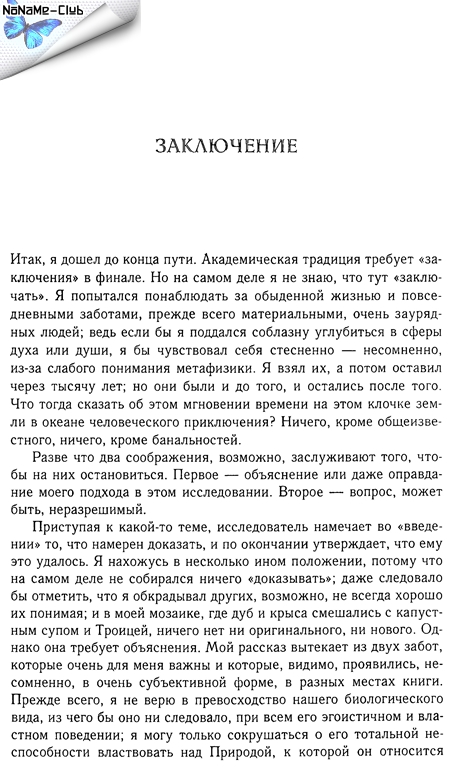 NoNaMe-Club

ЗАКЛЮЧЕНИЕ

Итак, я дошел до конца пути. Академическая традиция требует «заключения» в финале. Но на самом деле я не знаю, что тут «заключать». Я попытался понаблюдать за обыденной жизнью и повседневными заботами, прежде всего материальными, очень заурядных людей; ведь если бы я поддался соблазну углубиться в сферы духа или души, я бы чувствовал себя стесненно — несомненно, из-за слабого понимания метафизики. Я взял их, а потом оставил через тысячу лет; но они были и до того, и остались после того. Что тогда сказать об этом мгновении времени на этом клочке земли в океане человеческого приключения? Ничего, кроме общеизвестного, ничего, кроме банальностей.

Разве что два соображения, возможно, заслуживают того, чтобы на них остановиться. Первое — объяснение или даже оправдание моего подхода в этом исследовании. Второе — вопрос, может быть, неразрешимый.

Приступая к какой-то теме, исследователь намечает во «введении» то, что намерен доказать, и по окончании утверждает, что ему это удалось. Я нахожусь в несколько ином положении, потому что на самом деле не собирался ничего «доказывать»; даже следовало бы отметить, что я обкрадывал других, возможно, не всегда хорошо их понимая; и в моей мозаике, где дуб и крыса смешались с капустным супом и Троицей, ничего нет ни оригинального, ни нового. Однако она требует объяснения. Мой рассказ вытекает из двух забот, которые очень для меня важны и которые, видимо, проявились, несомненно, в очень субъективной форме, в разных местах книги. Прежде всего, я не верю в превосходство нашего биологического вида, из чего бы оно ни следовало, при всем его эгоистичном и властном поведении; я могу только сокрушаться о его тотальной неспособности властвовать над Природой, к которой он относится